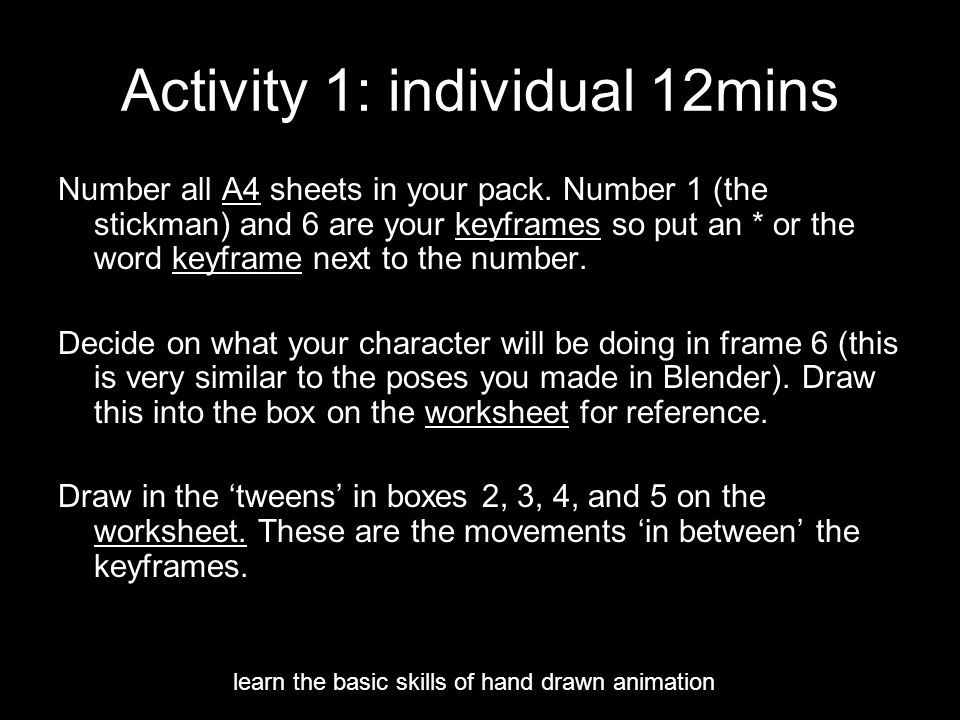 Activity 1: individual 12mins

Number all A4 sheets in your pack. Number 1 (the stickman) and 6 are your keyframes so put an * or the word keyframe next to the number.

Decide on what your character will be doing in frame 6 (this is very similar to the poses you made in Blender). Draw this into the box on the worksheet for reference.

Draw in the ‘tweens’ in boxes 2, 3, 4, and 5 on the worksheet. These are the movements ‘in between’ the keyframes.

learn the basic skills of hand drawn animation